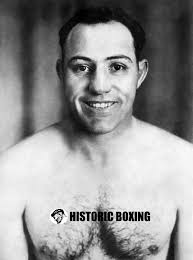 HISTORIC BOXING